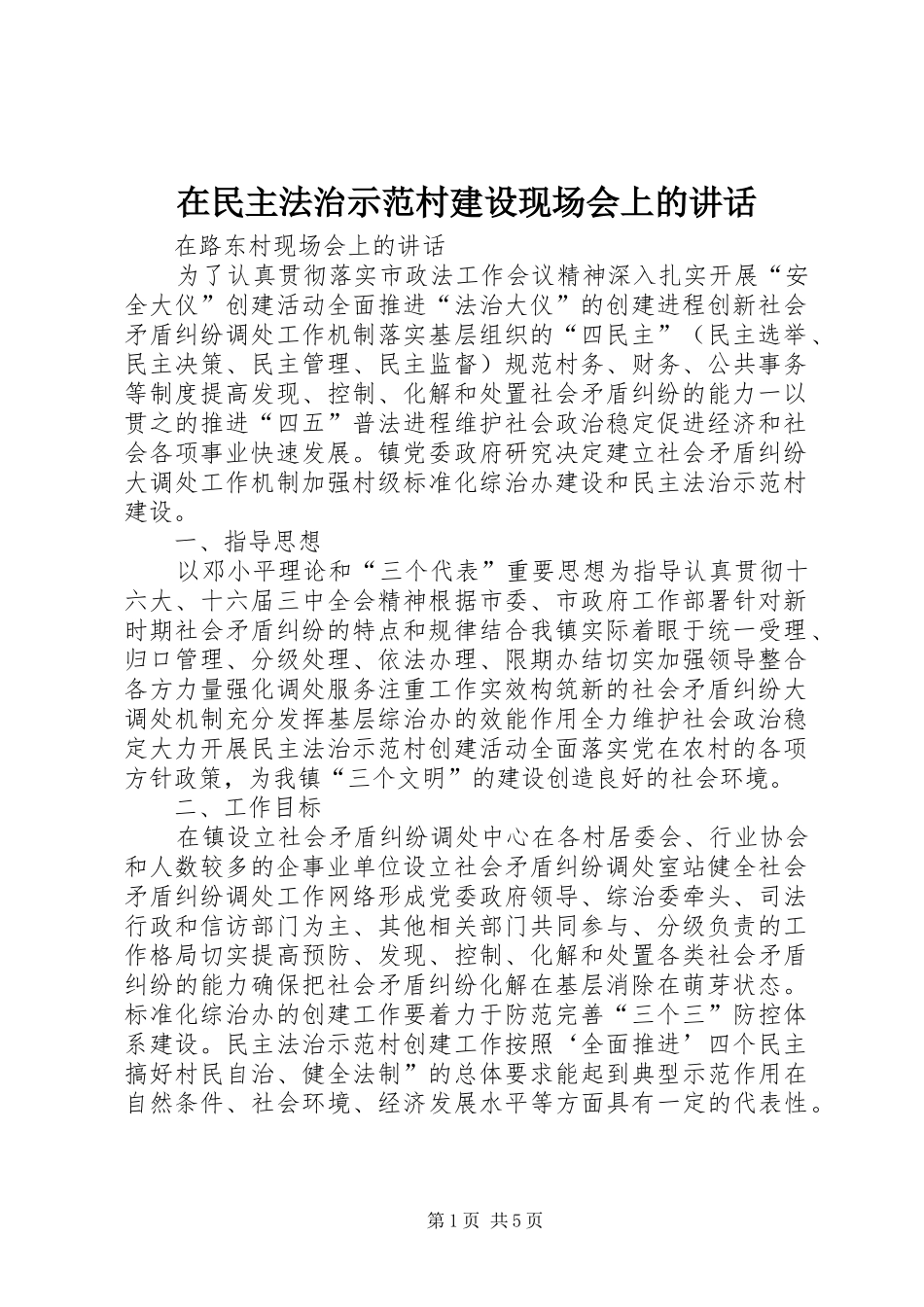 在民主法治示范村建设现场会上的讲话

在路东村现场会上的讲话

为了认真贯彻落实市政法工作会议精神深入扎实开展“安全大仪”创建活动全面推进“法治大仪”的创建进程创新社会矛盾纠纷调处工作机制落实基层组织的“四民主”（民主选举、民主决策、民主管理、民主监督）规范村务、财务、公共事务等制度提高发现、控制、化解和处置社会矛盾纠纷的能力一以贯之的推进“四五”普法进程维护社会政治稳定促进经济和社会各项事业快速发展。镇党委政府研究决定建立社会矛盾纠纷大调处工作机制加强村级标准化综治办建设和民主法治示范村建设。

一、指导思想

以邓小平理论和“三个代表”重要思想为指导认真贯彻十六大、十六届三中全会精神根据市委、市政府工作部署针对新时期社会矛盾纠纷的特点和规律结合我镇实际着眼于统一受理、归口管理、分级处理、依法办理、限期办结切实加强领导整合各方力量强化调处服务注重工作实效构筑新的社会矛盾纠纷大调处机制充分发挥基层综治办的效能作用全力维护社会政治稳定大力开展民主法治示范村创建活动全面落实党在农村的各项方针政策，为我镇“三个文明”的建设创造良好的社会环境。

二、工作目标

在镇设立社会矛盾纠纷调处中心在各村居委会、行业协会和人数较多的企事业单位设立社会矛盾纠纷调处室站健全社会矛盾纠纷调处工作网络形成党委政府领导、综治委牵头、司法行政和信访部门为主、其他相关部门共同参与、分级负责的工作格局切实提高预防、发现、控制、化解和处置各类社会矛盾纠纷的能力确保把社会矛盾纠纷化解在基层消除在萌芽状态。标准化综治办的创建工作要着力于防范完善“三个三”防控体系建设。民主法治示范村创建工作按照‘全面推进’四个民主搞好村民自治、健全法制”的总体要求能起到典型示范作用在自然条件、社会环境、经济发展水平等方面具有一定的代表性。

第1页 共5页